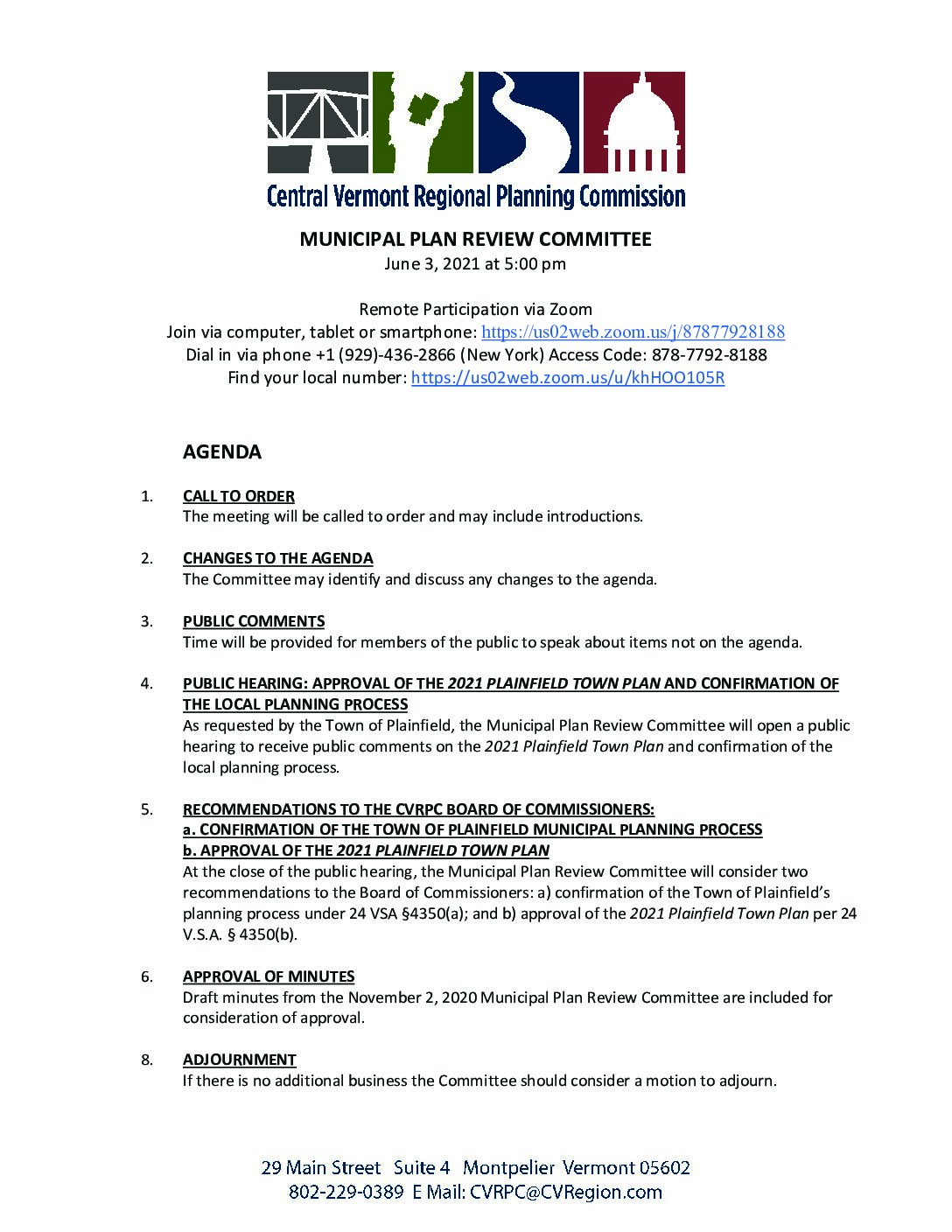 Central Vermont Regional Planning Commission

MUNICIPAL PLAN REVIEW COMMITTEE
June 3, 2021 at 5:00 pm

Remote Participation via Zoom
Join via computer, tablet or smartphone: https://us02web.zoom.us/j/87877928188
Dial in via phone +1 (929)-436-2866 (New York) Access Code: 878-7792-8188
Find your local number: https://us02web.zoom.us/u/khHOO105R

AGENDA

1. CALL TO ORDER
The meeting will be called to order and may include introductions.

2. CHANGES TO THE AGENDA
The Committee may identify and discuss any changes to the agenda.

3. PUBLIC COMMENTS
Time will be provided for members of the public to speak about items not on the agenda.

4. PUBLIC HEARING: APPROVAL OF THE 2021 PLAINFIELD TOWN PLAN AND CONFIRMATION OF THE LOCAL PLANNING PROCESS
As requested by the Town of Plainfield, the Municipal Plan Review Committee will open a public hearing to receive public comments on the 2021 Plainfield Town Plan and confirmation of the local planning process.

5. RECOMMENDATIONS TO THE CVRPC BOARD OF COMMISSIONERS:
a. CONFIRMATION OF THE TOWN OF PLAINFIELD MUNICIPAL PLANNING PROCESS
b. APPROVAL OF THE 2021 PLAINFIELD TOWN PLAN
At the close of the public hearing, the Municipal Plan Review Committee will consider two recommendations to the Board of Commissioners: a) confirmation of the Town of Plainfield's planning process under 24 VSA §4350(a); and b) approval of the 2021 Plainfield Town Plan per 24 V.S.A. § 4350(b).

6. APPROVAL OF MINUTES
Draft minutes from the November 2, 2020 Municipal Plan Review Committee are included for consideration of approval.

8. ADJOURNMENT
If there is no additional business the Committee should consider a motion to adjourn.

29 Main Street Suite 4 Montpelier Vermont 05602
802-229-0389 E Mail: CVRPC@CVRegion.com